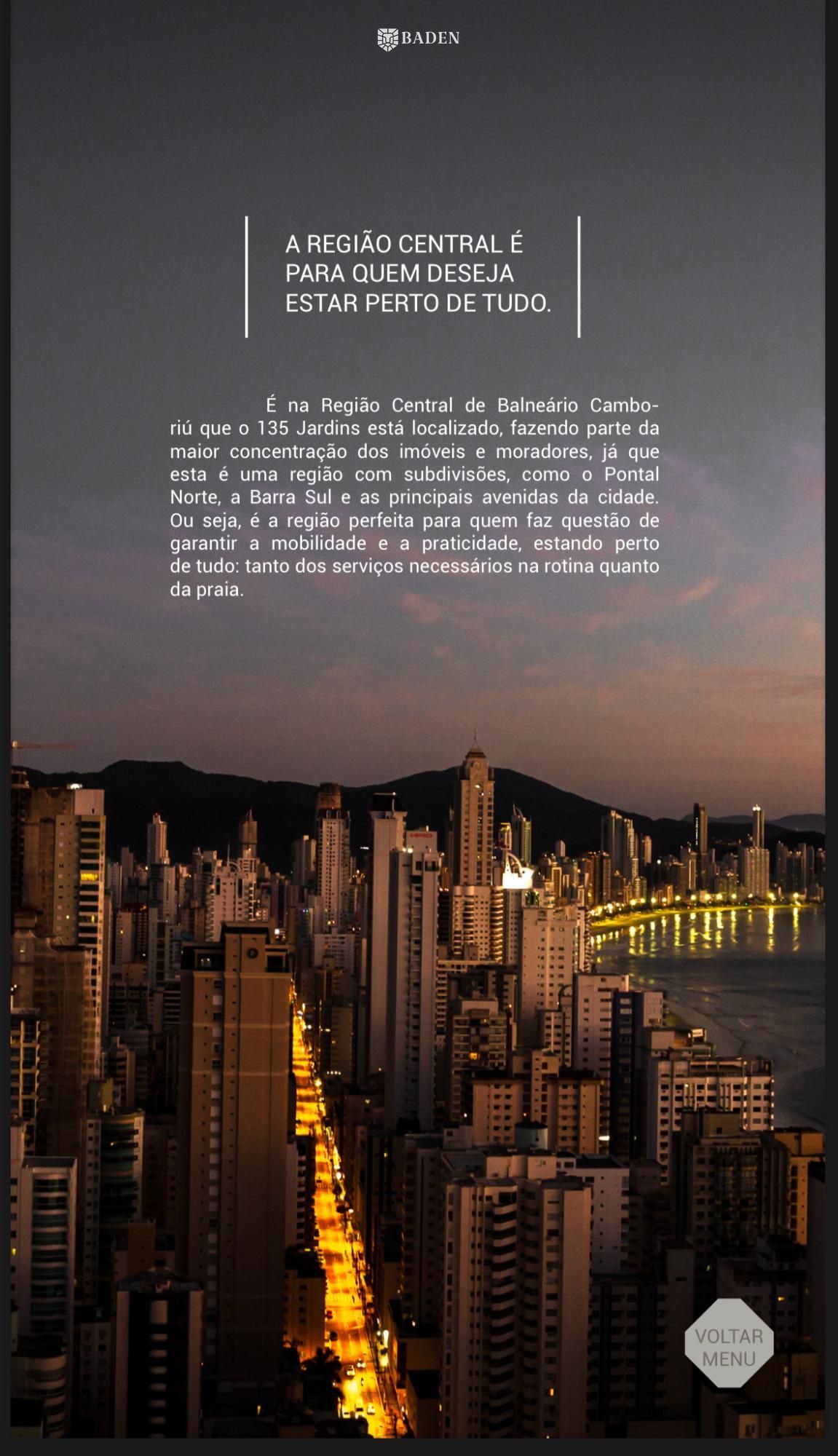 BADEN

A REGIÃO CENTRAL É PARA QUEM DESEJA ESTAR PERTO DE TUDO.

É na Região Central de Balneário Camboriú que o 135 Jardins está localizado, fazendo parte da maior concentração dos imóveis e moradores, já que esta é uma região com subdivisões, como o Pontal Norte, a Barra Sul e as principais avenidas da cidade. Ou seja, é a região perfeita para quem faz questão de garantir a mobilidade e a praticidade, estando perto de tudo: tanto dos serviços necessários na rotina quanto da praia.

VOLTAR MENU